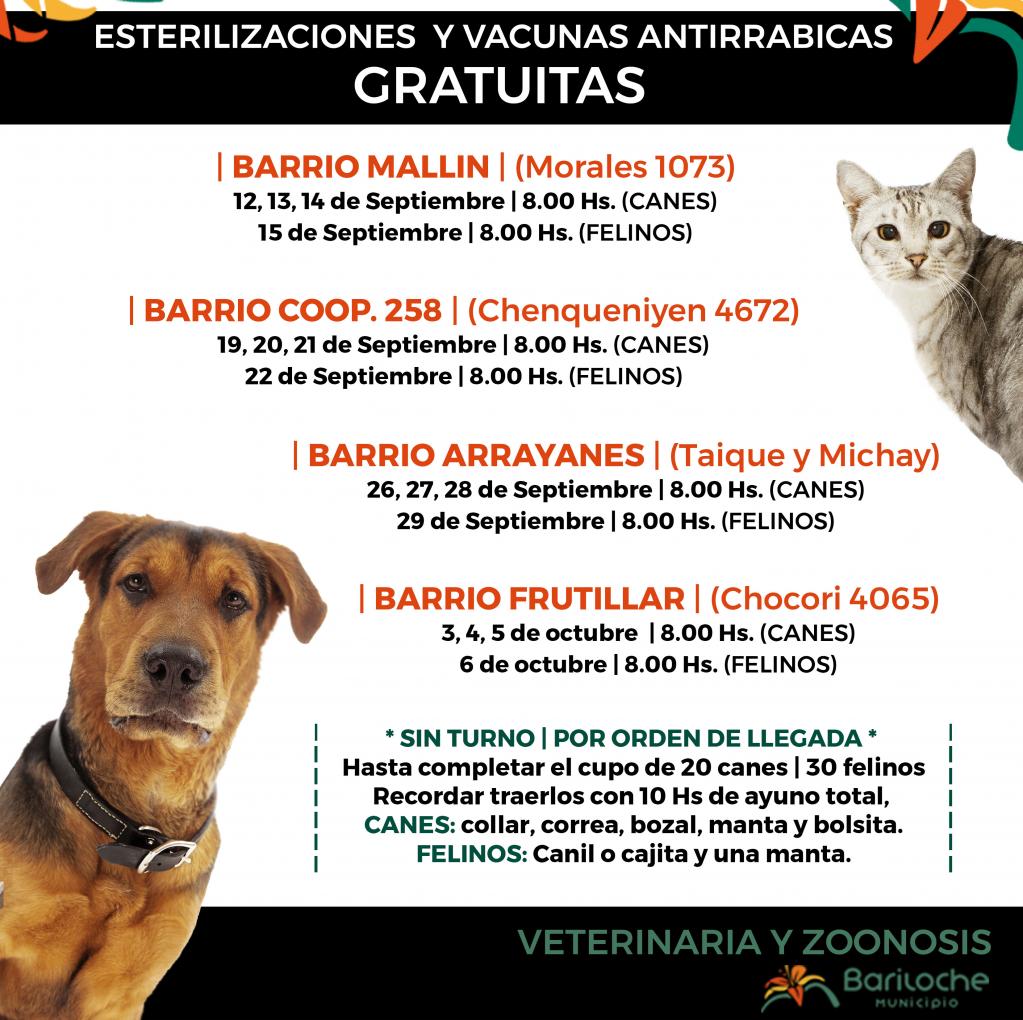 ESTERILIZACIONES Y VACUNAS ANTIRRABICAS
GRATUITAS

| BARRIO MALLIN | (Morales 1073)
12, 13, 14 de Septiembre | 8.00 Hs. (CANES)
15 de Septiembre | 8.00 Hs. (FELINOS)

| BARRIO COOP. 258 | (Chenqueniyen 4672)
19, 20, 21 de Septiembre | 8.00 Hs. (CANES)
22 de Septiembre | 8.00 Hs. (FELINOS)

| BARRIO ARRAYANES | (Taique y Michay)
26, 27, 28 de Septiembre | 8.00 Hs. (CANES)
29 de Septiembre | 8.00 Hs. (FELINOS)

| BARRIO FRUTILLAR | (Chocori 4065)
3, 4, 5 de octubre | 8.00 Hs. (CANES)
6 de octubre | 8.00 Hs. (FELINOS)

* SIN TURNO | POR ORDEN DE LLEGADA *
Hasta completar el cupo de 20 canes | 30 felinos
Recordar traerlos con 10 Hs de ayuno total,
CANES: collar, correa, bozal, manta y bolsita.
FELINOS: Canil o cajita y una manta.

VETERINARIA Y ZOONOSIS
Bariloche
MUNICIPIO